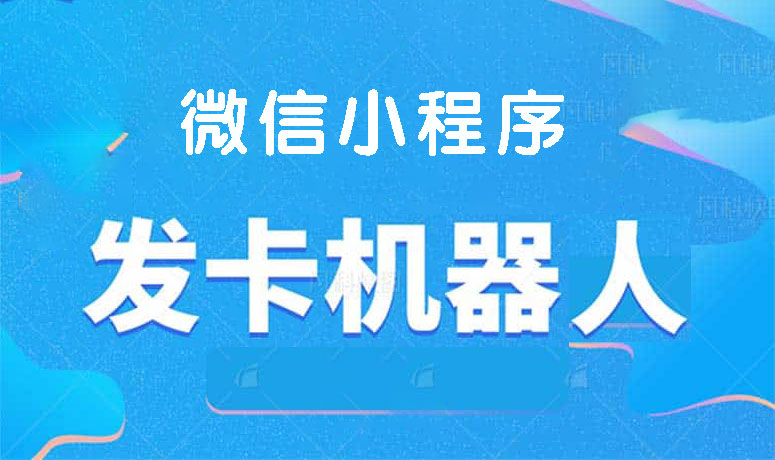 微信小程序

发卡机器人